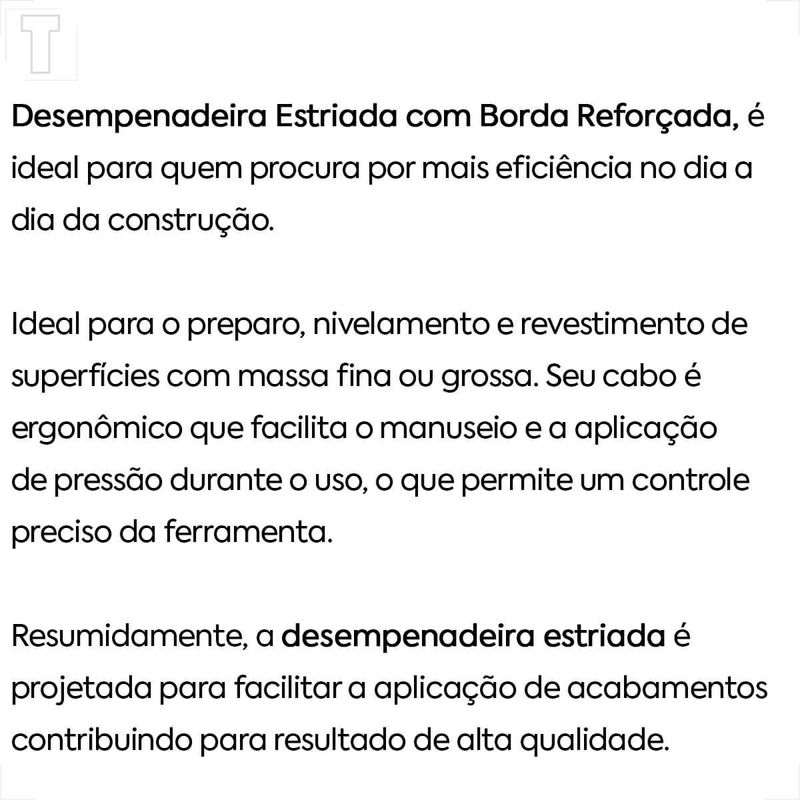 T

Desempenadeira Estriada com Borda Reforçada, é ideal para quem procura por mais eficiência no dia a dia da construção.

Ideal para o preparo, nivelamento e revestimento de superfícies com massa fina ou grossa. Seu cabo é ergonômico que facilita o manuseio e a aplicação de pressão durante o uso, o que permite um controle preciso da ferramenta.

Resumidamente, a desempenadeira estriada é projetada para facilitar a aplicação de acabamentos contribuindo para resultado de alta qualidade.